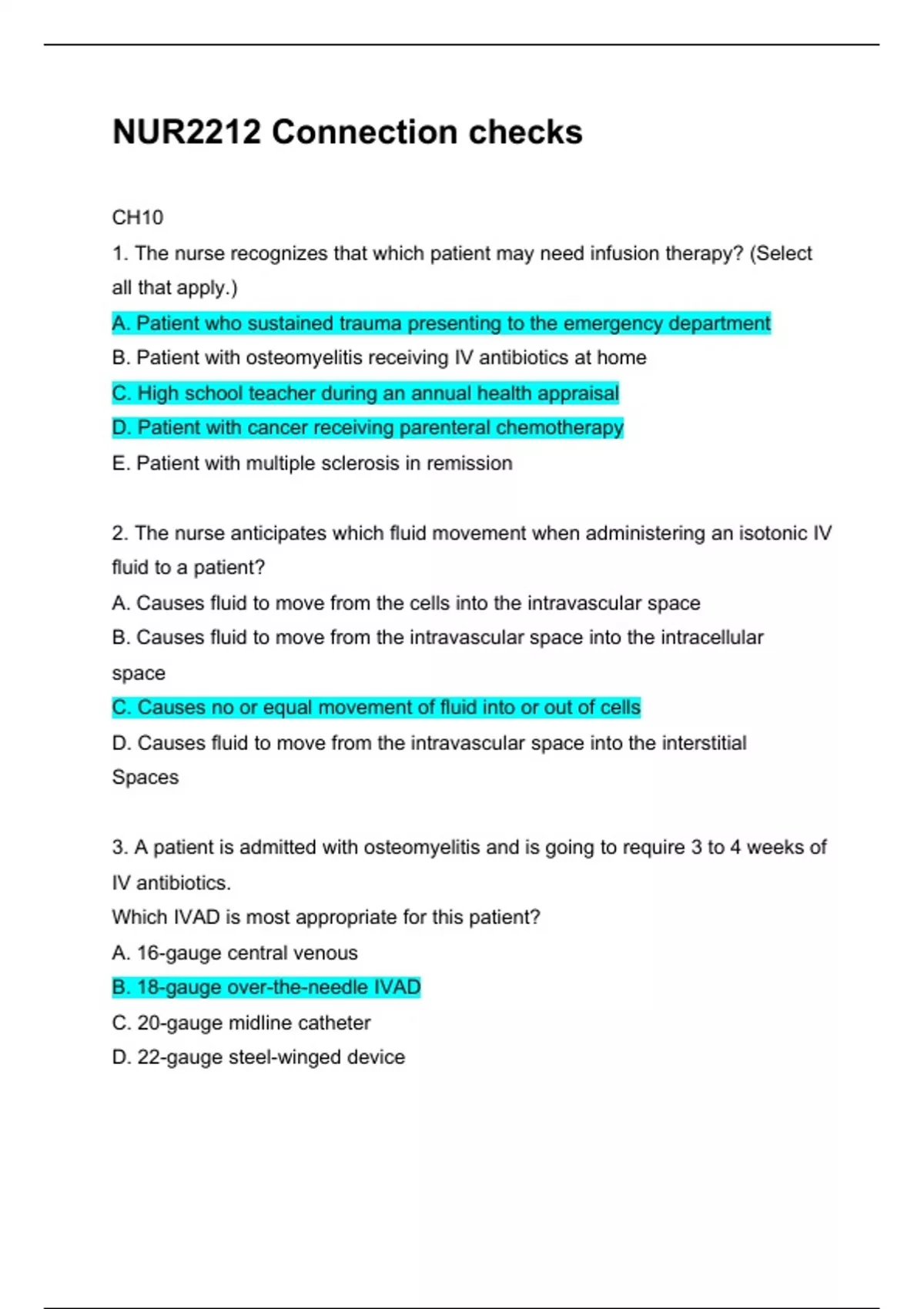 NUR2212 Connection checks

CH10

1. The nurse recognizes that which patient may need infusion therapy? (Select all that apply.)

A. Patient who sustained trauma presenting to the emergency department

B. Patient with osteomyelitis receiving IV antibiotics at home

C. High school teacher during an annual health appraisal

D. Patient with cancer receiving parenteral chemotherapy

E. Patient with multiple sclerosis in remission

2. The nurse anticipates which fluid movement when administering an isotonic IV fluid to a patient?

A. Causes fluid to move from the cells into the intravascular space

B. Causes fluid to move from the intravascular space into the intracellular space

C. Causes no or equal movement of fluid into or out of cells

D. Causes fluid to move from the intravascular space into the interstitial Spaces

3. A patient is admitted with osteomyelitis and is going to require 3 to 4 weeks of IV antibiotics.

Which IVAD is most appropriate for this patient?

A. 16-gauge central venous

B. 18-gauge over-the-needle IVAD

C. 20-gauge midline catheter

D. 22-gauge steel-winged device